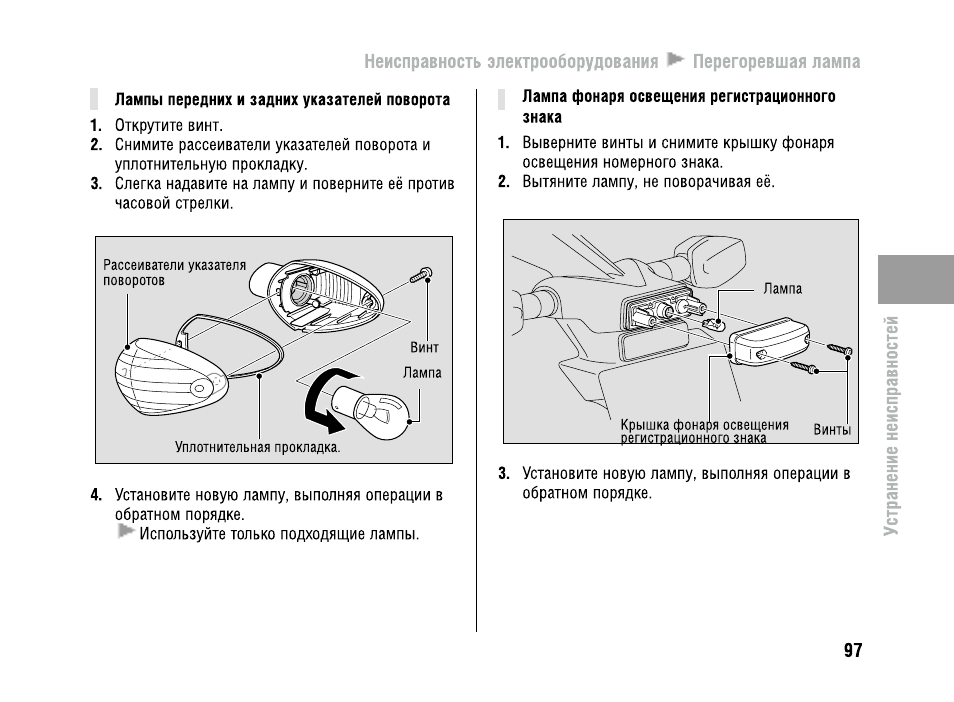 Неисправность электрооборудования ▶ Перегоревшая лампа

Лампы передних и задних указателей поворота

1. Открутите винт.
2. Снимите рассеиватели указателей поворота и уплотнительную прокладку.
3. Слегка надавите на лампу и поверните её против часовой стрелки.

Рассеиватели указателя поворотов
Винт
Лампа
Уплотнительная прокладка.

4. Установите новую лампу, выполняя операции в обратном порядке.
▶ Используйте только подходящие лампы.

Лампа фонаря освещения регистрационного знака

1. Выверните винты и снимите крышку фонаря освещения номерного знака.
2. Вытяните лампу, не поворачивая её.

Лампа
Крышка фонаря освещения регистрационного знака
Винты

3. Установите новую лампу, выполняя операции в обратном порядке.

Устранение неисправностей

97